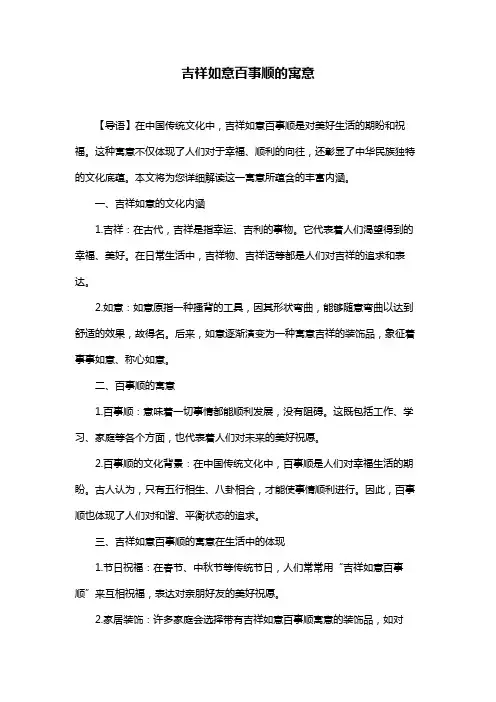 吉祥如意百事顺的寓意

【导语】在中国传统文化中，吉祥如意百事顺是对美好生活的期盼和祝福。这种寓意不仅体现了人们对于幸福、顺利的向往，还彰显了中华民族独特的文化底蕴。本文将为您详细解读这一寓意所蕴含的丰富内涵。

一、吉祥如意的文化内涵

1.吉祥：在古代，吉祥是指幸运、吉利的事物。它代表着人们渴望得到的幸福、美好。在日常生活中，吉祥物、吉祥话等都是人们对吉祥的追求和表达。

2.如意：如意原指一种搔背的工具，因其形状弯曲，能够随意弯曲以达到舒适的效果，故得名。后来，如意逐渐演变为一种寓意吉祥的装饰品，象征着事事如意、称心如意。

二、百事顺的寓意

1.百事顺：意味着一切事情都能顺利发展，没有阻碍。这既包括工作、学习、家庭等各个方面，也代表着人们对未来的美好祝愿。

2.百事顺的文化背景：在中国传统文化中，百事顺是人们对幸福生活的期盼。古人认为，只有五行相生、八卦相合，才能使事情顺利进行。因此，百事顺也体现了人们对和谐、平衡状态的追求。

三、吉祥如意百事顺的寓意在生活中的体现

1.节日祝福：在春节、中秋节等传统节日，人们常常用“吉祥如意百事顺”来互相祝福，表达对亲朋好友的美好祝愿。

2.家居装饰：许多家庭会选择带有吉祥如意百事顺寓意的装饰品，如对